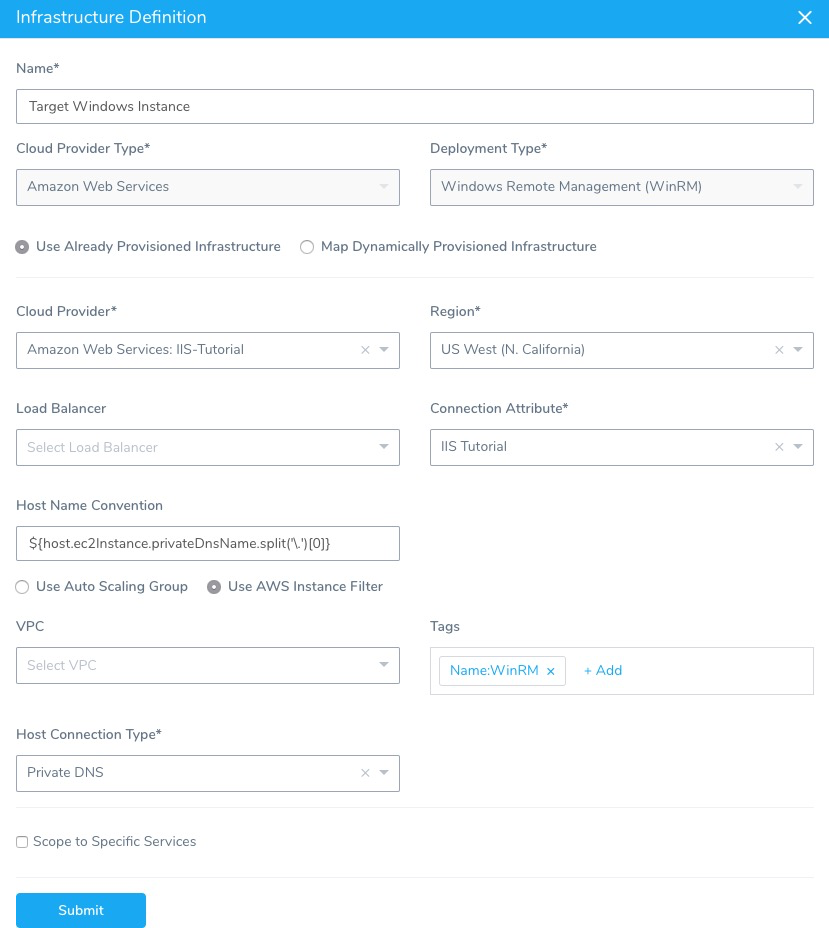 Infrastructure Definition ×

Name*

Target Windows Instance

Cloud Provider Type*

Amazon Web Services

Deployment Type*

Windows Remote Management (WinRM)

Use Already Provisioned Infrastructure

Map Dynamically Provisioned Infrastructure

Cloud Provider*

Amazon Web Services: IIS-Tutorial

Region*

US West (N. California)

Load Balancer

Select Load Balancer

Connection Attribute*

IIS Tutorial

Host Name Convention

${host.ec2Instance.privateDnsName.split('\.')[0]}

Use Auto Scaling Group

Use AWS Instance Filter

VPC

Select VPC

Tags

Name:WinRM ×

+ Add

Host Connection Type*

Private DNS

Scope to Specific Services

Submit